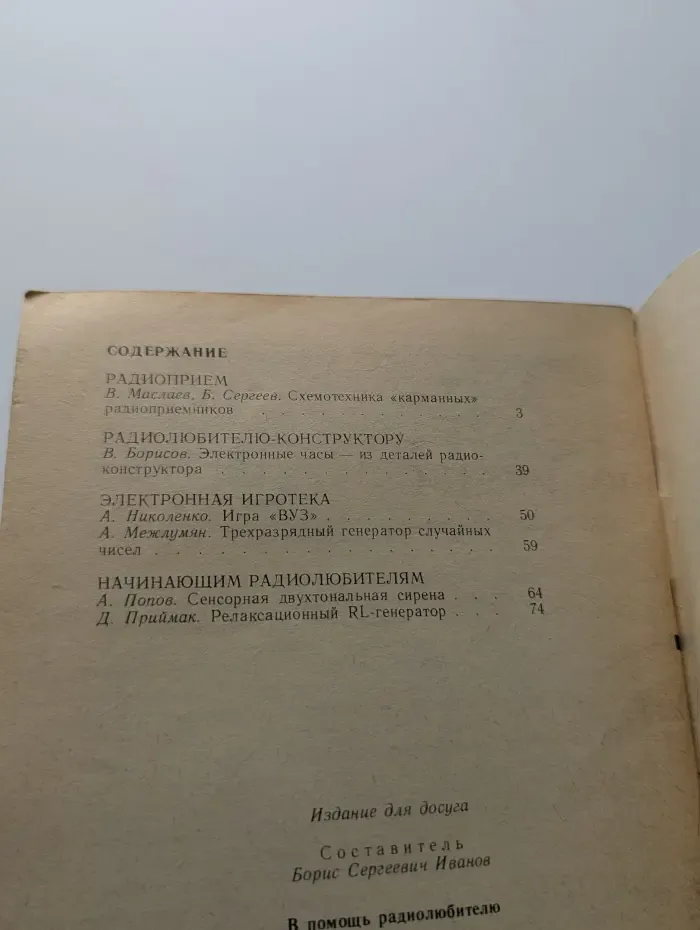 СОДЕРЖАНИЕ

РАДИОПРИЕМ
В. Маслаев, Б. Сергеев. Схемотехника «карманных» радиоприемников 3

РАДИОЛЮБИТЕЛЮ-КОНСТРУКТОРУ
В. Борисов. Электронные часы — из деталей радиоконструктора 39

ЭЛЕКТРОННАЯ ИГРОТЕКА
А. Николенко. Игра «ВУЗ» 50
А. Межлумян. Трехразрядный генератор случайных чисел 59

НАЧИНАЮЩИМ РАДИОЛЮБИТЕЛЯМ
А. Попов. Сенсорная двухтональная сирена 64
Д. Приймак. Релаксационный RL-генератор 74

Издание для досуга

Составитель
Борис Сергеевич Иванов

В помощь радиолюбителю